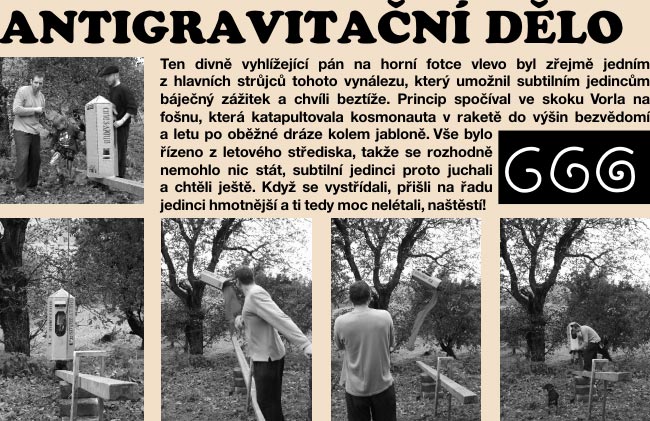 ANTIGRAVITAČNÍ DĚLO

Ten divně vyhlížející pán na horní fotce vlevo byl zřejmě jedním z hlavních strůjců tohoto vynálezu, který umožnil subtilním jedincům báječný zážitek a chvíli beztíže. Princip spočíval ve skoku Vorla na fošnu, která katapultovala kosmonauta v raketě do výšin bezvědomí a letu po oběžné dráze kolem jabloně. Vše bylo řízeno z letového střediska, takže se rozhodně nemohlo nic stát, subtilní jedinci proto juchali a chtěli ještě. Když se vystřídali, přišli na řadu jedinci hmotnější a ti tedy moc nelétali, naštěstí!